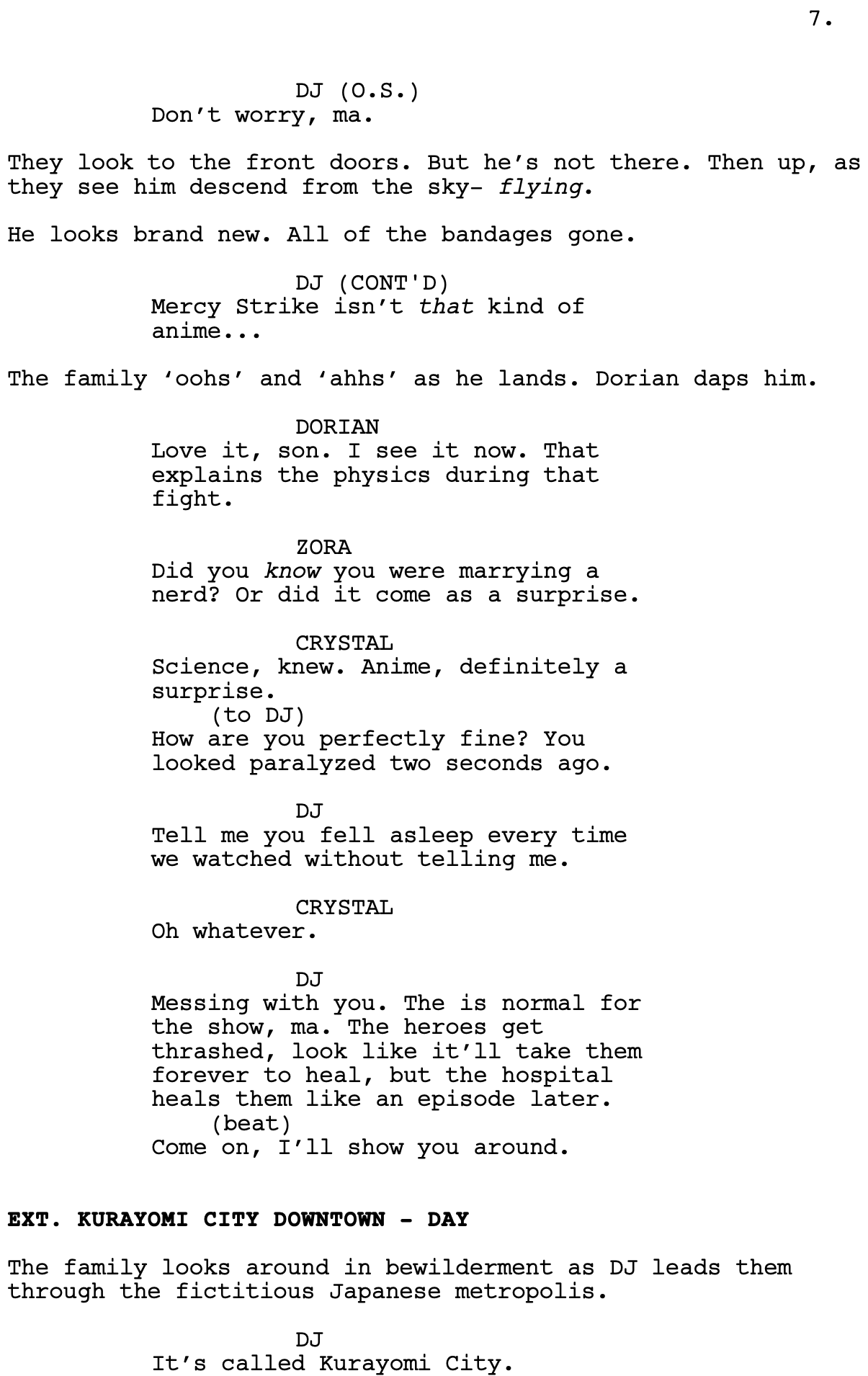 7.

DJ (O.S.)
Don't worry, ma.

They look to the front doors. But he's not there. Then up, as they see him descend from the sky- flying.

He looks brand new. All of the bandages gone.

DJ (CONT'D)
Mercy Strike isn't that kind of anime...

The family 'oohs' and 'ahhs' as he lands. Dorian daps him.

DORIAN
Love it, son. I see it now. That explains the physics during that fight.

ZORA
Did you know you were marrying a nerd? Or did it come as a surprise.

CRYSTAL
Science, knew. Anime, definitely a surprise.
(to DJ)
How are you perfectly fine? You looked paralyzed two seconds ago.

DJ
Tell me you fell asleep every time we watched without telling me.

CRYSTAL
Oh whatever.

DJ
Messing with you. The is normal for the show, ma. The heroes get thrashed, look like it'll take them forever to heal, but the hospital heals them like an episode later.
(beat)
Come on, I'll show you around.

EXT. KURAYOMI CITY DOWNTOWN - DAY

The family looks around in bewilderment as DJ leads them through the fictitious Japanese metropolis.

DJ
It's called Kurayomi City.